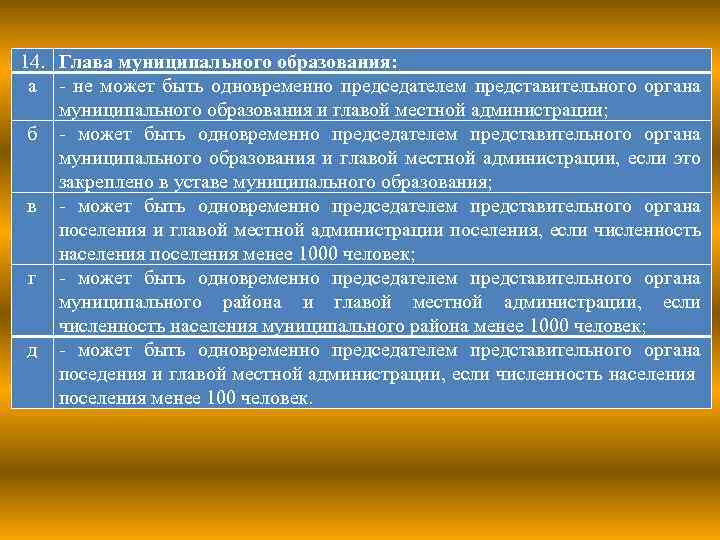 | 14. | Глава муниципального образования: |
|---|---|
| а | - не может быть одновременно председателем представительного органа муниципального образования и главой местной администрации; |
| б | - может быть одновременно председателем представительного органа муниципального образования и главой местной администрации, если это закреплено в уставе муниципального образования; |
| в | - может быть одновременно председателем представительного органа поселения и главой местной администрации поселения, если численность населения поселения менее 1000 человек; |
| г | - может быть одновременно председателем представительного органа муниципального района и главой местной администрации, если численность населения муниципального района менее 1000 человек; |
| д | - может быть одновременно председателем представительного органа поседения и главой местной администрации, если численность населения поселения менее 100 человек. |